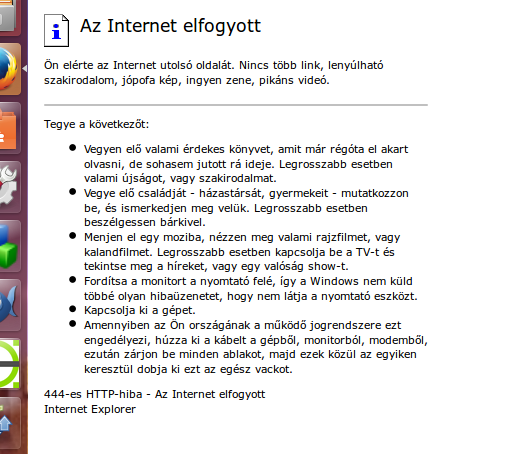 Az Internet elfogyott

Ön elérte az Internet utolsó oldalát. Nincs több link, lenyúlható szakirodalom, jópofa kép, ingyen zene, pikáns videó.

Tegye a következőt:

- Vegyen elő valami érdekes könyvet, amit már régóta el akart olvasni, de sohasem jutott rá ideje. Legrosszabb esetben valami újságot, vagy szakirodalmat.
- Vegye elő családját - házastársát, gyermekeit - mutatkozzon be, és ismerkedjen meg velük. Legrosszabb esetben beszélgessen bárkivel.
- Menjen el egy moziba, nézzen meg valami rajzfilmet, vagy kalandfilmet. Legrosszabb esetben kapcsolja be a TV-t és tekintse meg a híreket, vagy egy valóság show-t.
- Fordítsa a monitort a nyomtató felé, így a Windows nem küld többé olyan hibaüzenetet, hogy nem látja a nyomtató eszközt.
- Kapcsolja ki a gépet.
- Amennyiben az Ön országának a működő jogrendszere ezt engedélyezi, húzza ki a kábelt a gépből, monitorból, modemből, ezután zárjon be minden ablakot, majd ezek közül az egyiken keresztül dobja ki ezt az egész vackot.

444-es HTTP-hiba - Az Internet elfogyott
Internet Explorer